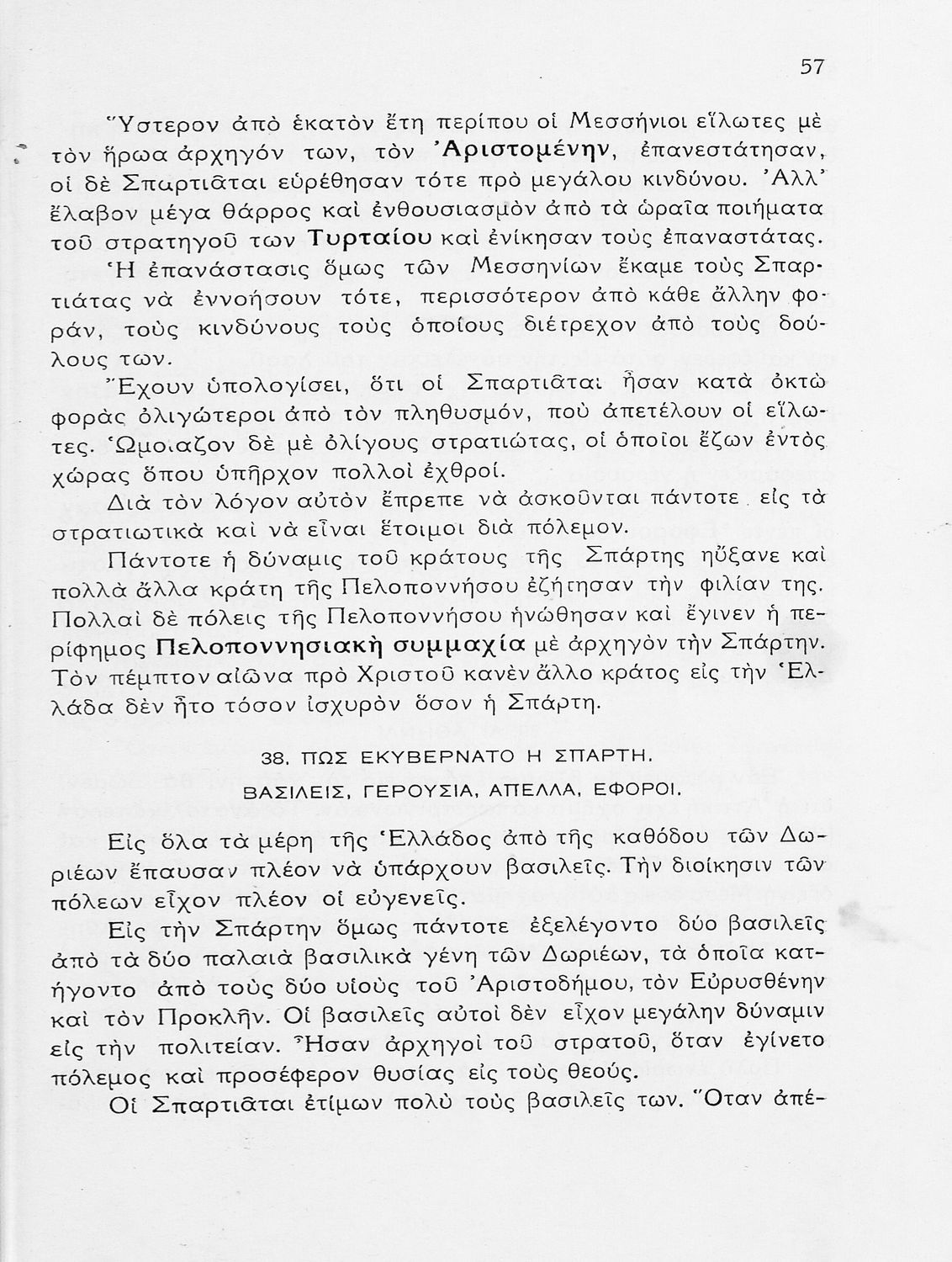 57

Ὕστερον ἀπὸ ἑκατὸν ἔτη περίπου οἱ Μεσσήνιοι εἵλωτες μὲ τὸν ἥρωα ἀρχηγόν των, τὸν Ἀριστομένην, ἐπανεστάτησαν, οἱ δὲ Σπαρτιᾶται εὑρέθησαν τότε πρὸ μεγάλου κινδύνου. Ἀλλ' ἔλαβον μέγα θάρρος καὶ ἐνθουσιασμὸν ἀπὸ τὰ ὡραῖα ποιήματα τοῦ στρατηγοῦ των Τυρταίου καὶ ἐνίκησαν τοὺς ἐπαναστάτας.

Ἡ ἐπανάστασις ὅμως τῶν Μεσσηνίων ἔκαμε τοὺς Σπαρτιάτας νὰ ἐννοήσουν τότε, περισσότερον ἀπὸ κάθε ἄλλην φοράν, τοὺς κινδύνους τοὺς ὁποίους διέτρεχον ἀπὸ τοὺς δούλους των.

Ἔχουν ὑπολογίσει, ὅτι οἱ Σπαρτιᾶται ἦσαν κατὰ ὀκτὼ φορὰς ὀλιγώτεροι ἀπὸ τὸν πληθυσμόν, ποὺ ἀπετέλουν οἱ εἵλωτες. Ὡμοιαζον δὲ μὲ ὀλίγους στρατιώτας, οἱ ὁποῖοι ἔζων ἐντὸς χώρας ὅπου ὑπῆρχον πολλοὶ ἐχθροί.

Διὰ τὸν λόγον αὐτὸν ἔπρεπε νὰ ἀσκοῦνται πάντοτε εἰς τὰ στρατιωτικὰ καὶ νὰ εἶναι ἕτοιμοι διὰ πόλεμον.

Πάντοτε ἡ δύναμις τοῦ κράτους τῆς Σπάρτης ηὔξανε καὶ πολλὰ ἄλλα κράτη τῆς Πελοποννήσου ἐζήτησαν τὴν φιλίαν της. Πολλαὶ δὲ πόλεις τῆς Πελοποννήσου ἡνώθησαν καὶ ἔγινεν ἡ περίφημος Πελοποννησιακὴ συμμαχία μὲ ἀρχηγὸν τὴν Σπάρτην. Τὸν πέμπτον αἰῶνα πρὸ Χριστοῦ κανὲν ἄλλο κράτος εἰς τὴν Ἑλλάδα δὲν ἦτο τόσον ἰσχυρὸν ὅσον ἡ Σπάρτη.

38. ΠΩΣ ΕΚΥΒΕΡΝΑΤΟ Η ΣΠΑΡΤΗ.
ΒΑΣΙΛΕΙΣ, ΓΕΡΟΥΣΙΑ, ΑΠΕΛΛΑ, ΕΦΟΡΟΙ.

Εἰς ὅλα τὰ μέρη τῆς Ἑλλάδος ἀπὸ τῆς καθόδου τῶν Δωριέων ἔπαυσαν πλέον νὰ ὑπάρχουν βασιλεῖς. Τὴν διοίκησιν τῶν πόλεων εἶχον πλέον οἱ εὐγενεῖς.

Εἰς τὴν Σπάρτην ὅμως πάντοτε ἐξελέγοντο δύο βασιλεῖς ἀπὸ τὰ δύο παλαιὰ βασιλικὰ γένη τῶν Δωριέων, τὰ ὁποῖα κατήγοντο ἀπὸ τοὺς δύο υἱοὺς τοῦ Ἀριστοδήμου, τὸν Εὐρυσθένην καὶ τὸν Προκλῆν. Οἱ βασιλεῖς αὐτοὶ δὲν εἶχον μεγάλην δύναμιν εἰς τὴν πολιτείαν. Ἦσαν ἀρχηγοὶ τοῦ στρατοῦ, ὅταν ἐγίνετο πόλεμος καὶ προσέφερον θυσίας εἰς τοὺς θεούς.

Οἱ Σπαρτιᾶται ἐτίμων πολὺ τοὺς βασιλεῖς των. Ὅταν ἀπέ-